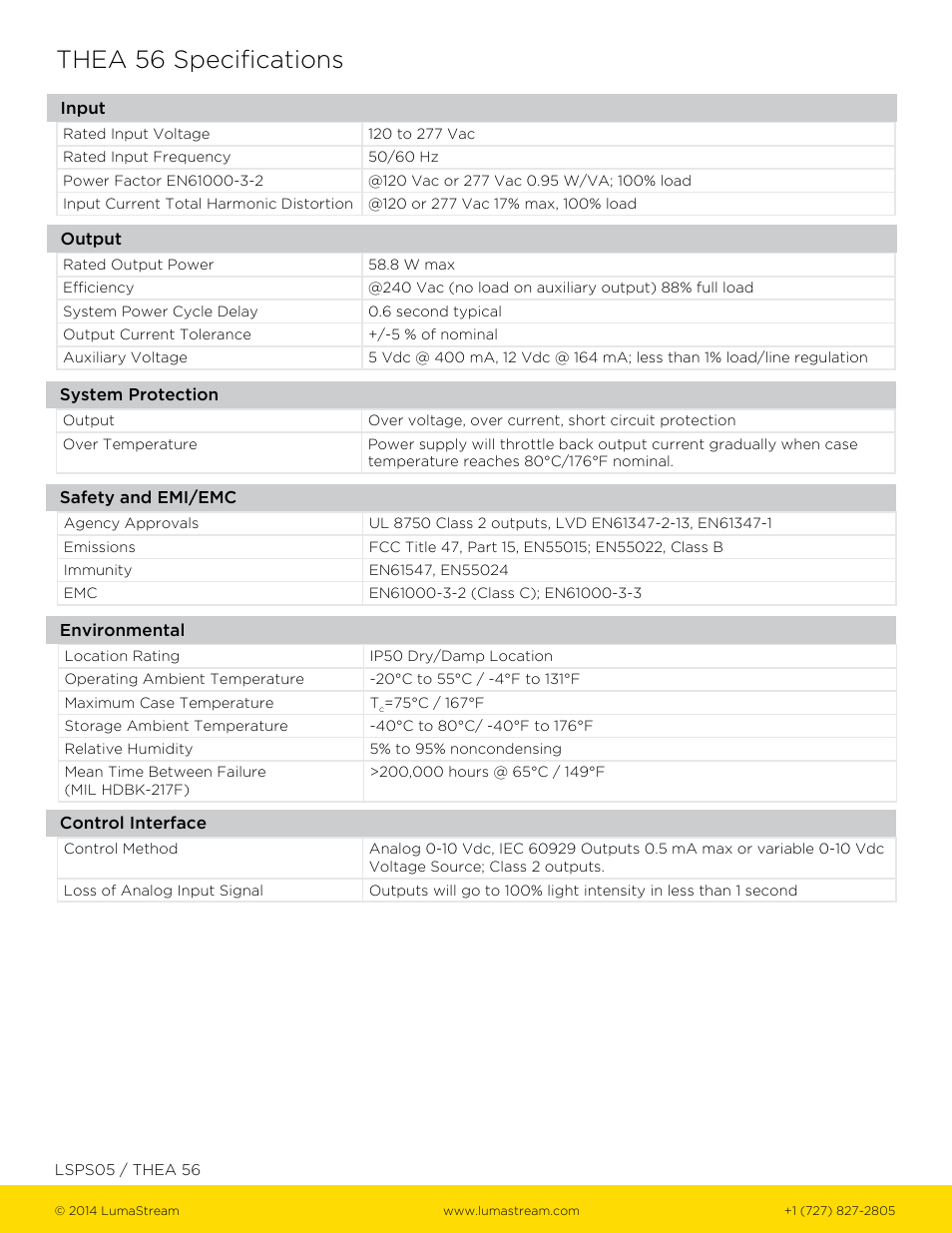 THEA 56 Specifications

| Input | |
|---|---|
| Rated Input Voltage | 120 to 277 Vac |
| Rated Input Frequency | 50/60 Hz |
| Power Factor EN61000-3-2 | @120 Vac or 277 Vac 0.95 W/VA; 100% load |
| Input Current Total Harmonic Distortion | @120 or 277 Vac 17% max, 100% load |

| Output | |
|---|---|
| Rated Output Power | 58.8 W max |
| Efficiency | @240 Vac (no load on auxiliary output) 88% full load |
| System Power Cycle Delay | 0.6 second typical |
| Output Current Tolerance | +/-5 % of nominal |
| Auxiliary Voltage | 5 Vdc @ 400 mA, 12 Vdc @ 164 mA; less than 1% load/line regulation |

| System Protection | |
|---|---|
| Output | Over voltage, over current, short circuit protection |
| Over Temperature | Power supply will throttle back output current gradually when case temperature reaches 80°C/176°F nominal. |

| Safety and EMI/EMC | |
|---|---|
| Agency Approvals | UL 8750 Class 2 outputs, LVD EN61347-2-13, EN61347-1 |
| Emissions | FCC Title 47, Part 15, EN55015; EN55022, Class B |
| Immunity | EN61547, EN55024 |
| EMC | EN61000-3-2 (Class C); EN61000-3-3 |

| Environmental | |
|---|---|
| Location Rating | IP50 Dry/Damp Location |
| Operating Ambient Temperature | -20°C to 55°C / -4°F to 131°F |
| Maximum Case Temperature | $T_c$=75°C / 167°F |
| Storage Ambient Temperature | -40°C to 80°C/ -40°F to 176°F |
| Relative Humidity | 5% to 95% noncondensing |
| Mean Time Between Failure (MIL HDBK-217F) | >200,000 hours @ 65°C / 149°F |

| Control Interface | |
|---|---|
| Control Method | Analog 0-10 Vdc, IEC 60929 Outputs 0.5 mA max or variable 0-10 Vdc Voltage Source; Class 2 outputs. |
| Loss of Analog Input Signal | Outputs will go to 100% light intensity in less than 1 second |

LSPS05 / THEA 56

© 2014 LumaStream www.lumastream.com +1 (727) 827-2805